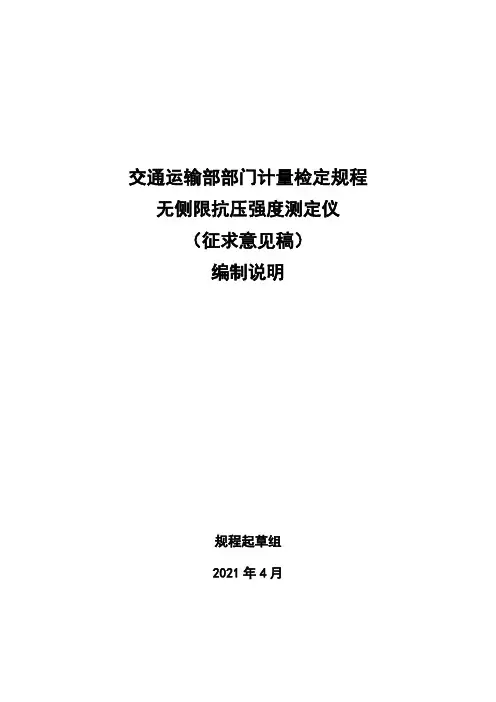 交通运输部部门计量检定规程
无侧限抗压强度测定仪
（征求意见稿）
编制说明

规程起草组

2021年4月